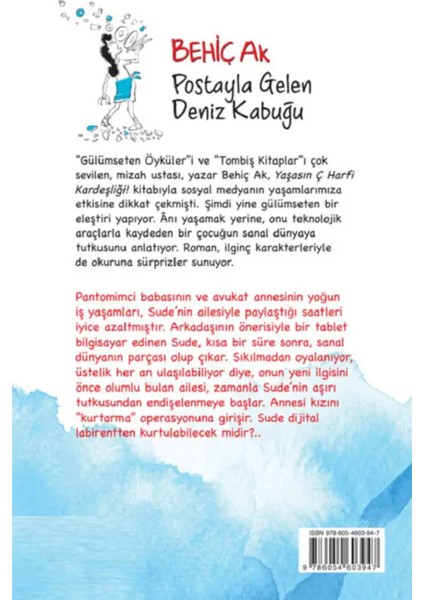 BEHİÇ AK
Postayla Gelen Deniz Kabuğu

"Gülümseten Öyküler"i ve "Tombiş Kitaplar"ı çok sevilen, mizah ustası, yazar Behiç Ak, Yaşasın Ç Harfi Kardeşliği! kitabıyla sosyal medyanın yaşamlarımıza etkisine dikkat çekmişti. Şimdi yine gülümseten bir eleştiri yapıyor. Ânı yaşamak yerine, onu teknolojik araçlarla kaydeden bir çocuğun sanal dünyaya tutkusunu anlatıyor. Roman, ilginç karakterleriyle de okuruna sürprizler sunuyor.

Pantomimci babasının ve avukat annesinin yoğun iş yaşamları, Sude'nin ailesiyle paylaştığı saatleri iyice azaltmıştır. Arkadaşının önerisiyle bir tablet bilgisayar edinen Sude, kısa bir süre sonra, sanal dünyanın parçası olup çıkar. Sıkılmadan oyalanıyor, üstelik her an ulaşılabiliyor diye, onun yeni ilgisini önce olumlu bulan ailesi, zamanla Sude'nin aşırı tutkusundan endişelenmeye başlar. Annesi kızını "kurtarma" operasyonuna girişir. Sude dijital labirentten kurtulabilecek midir?..

ISBN 978-605-4603-94-7
9 786054 603947